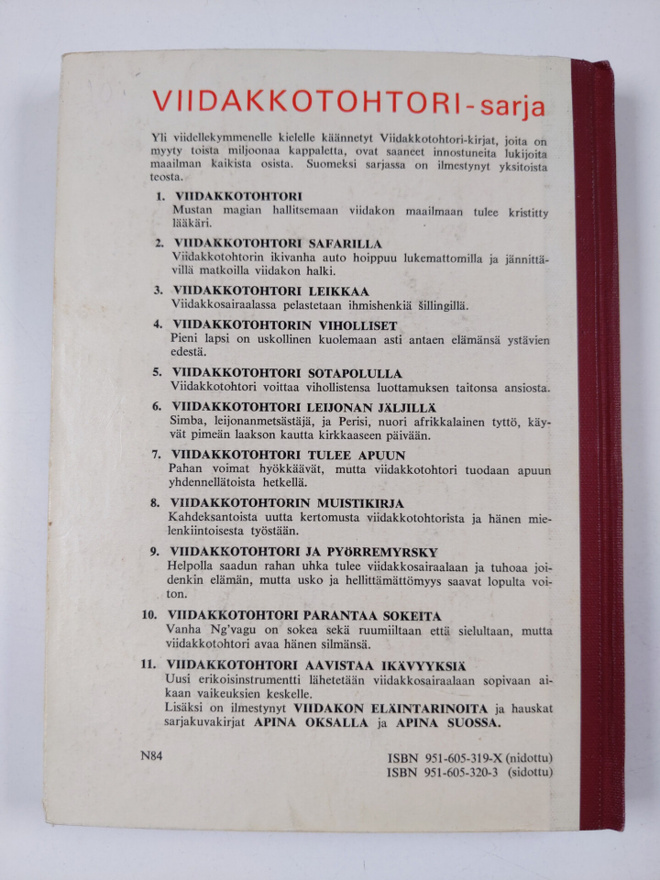 VIIDAKKOTOHTORI-sarja

Yli viidellekymmenelle kielelle käännetyt Viidakkotohtori-kirjat, joita on myyty toista miljoonaa kappaletta, ovat saaneet innostuneita lukijoita maailman kaikista osista. Suomeksi sarjassa on ilmestynyt yksitoista teosta.

1. VIIDAKKOTOHTORI
Mustan magian hallitsemaan viidakon maailmaan tulee kristitty lääkäri.

2. VIIDAKKOTOHTORI SAFARILLA
Viidakkotohtorin ikivanha auto hoippuu lukemattomilla ja jännittävillä matkoilla viidakon halki.

3. VIIDAKKOTOHTORI LEIKKAA
Viidakkosairaalassa pelastetaan ihmishenkiä šillingillä.

4. VIIDAKKOTOHTORIN VIHOLLISET
Pieni lapsi on uskollinen kuolemaan asti antaen elämänsä ystävien edestä.

5. VIIDAKKOTOHTORI SOTAPOLULLA
Viidakkotohtori voittaa vihollistensa luottamuksen taitonsa ansiosta.

6. VIIDAKKOTOHTORI LEIJONAN JÄLJILLÄ
Simba, leijonanmetsästäjä, ja Perisi, nuori afrikkalainen tyttö, käyvät pimeän laakson kautta kirkkaaseen päivään.

7. VIIDAKKOTOHTORI TULEE APUUN
Pahan voimat hyökkäävät, mutta viidakkotohtori tuodaan apuun yhdennellätoista hetkellä.

8. VIIDAKKOTOHTORIN MUISTIKIRJA
Kahdeksantoista uutta kertomusta viidakkotohtorista ja hänen mielenkiintoisesta työstään.

9. VIIDAKKOTOHTORI JA PYÖRREMYRSKY
Helpolla saadun rahan uhka tulee viidakkosairaalaan ja tuhoaa joidenkin elämän, mutta usko ja hellittämättömyys saavat lopulta voiton.

10. VIIDAKKOTOHTORI PARANTAA SOKEITA
Vanha Ng'vagu on sokea sekä ruumiiltaan että sielultaan, mutta viidakkotohtori avaa hänen silmänsä.

11. VIIDAKKOTOHTORI AAVISTAA IKÄVYYKSIÄ
Uusi erikoisinstrumentti lähetetään viidakkosairaalaan sopivaan aikaan vaikeuksien keskelle.
Lisäksi on ilmestynyt VIIDAKON ELÄINTARINOITA ja hauskat sarjakuvakirjat APINA OKSALLA ja APINA SUOSSA.

N84

ISBN 951-605-319-X (nidottu)
ISBN 951-605-320-3 (sidottu)